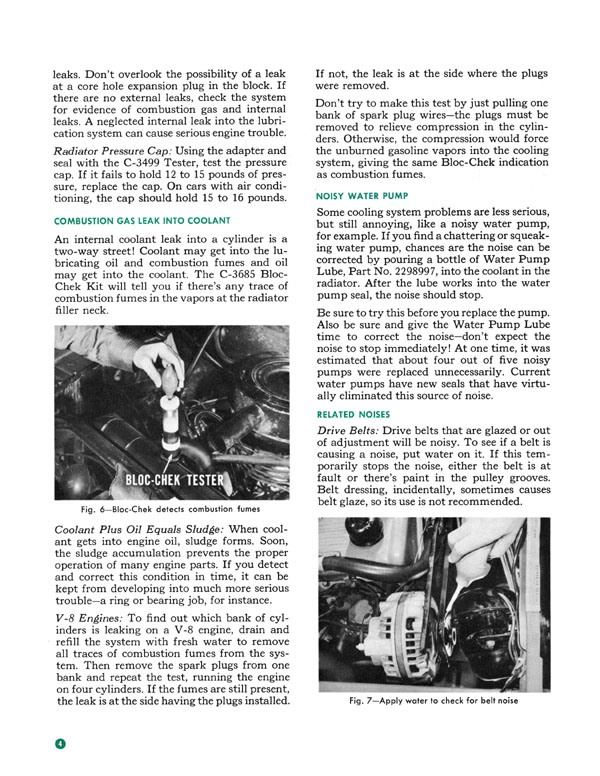 leaks. Don't overlook the possibility of a leak at a core hole expansion plug in the block. If there are no external leaks, check the system for evidence of combustion gas and internal leaks. A neglected internal leak into the lubrication system can cause serious engine trouble.

Radiator Pressure Cap: Using the adapter and seal with the C-3499 Tester, test the pressure cap. If it fails to hold 12 to 15 pounds of pressure, replace the cap. On cars with air conditioning, the cap should hold 15 to 16 pounds.

COMBUSTION GAS LEAK INTO COOLANT

An internal coolant leak into a cylinder is a two-way street! Coolant may get into the lubricating oil and combustion fumes and oil may get into the coolant. The C-3685 Bloc-Chek Kit will tell you if there's any trace of combustion fumes in the vapors at the radiator filler neck.

BLOC-CHEK TESTER

Fig. 6—Bloc-Chek detects combustion fumes

Coolant Plus Oil Equals Sludge: When coolant gets into engine oil, sludge forms. Soon, the sludge accumulation prevents the proper operation of many engine parts. If you detect and correct this condition in time, it can be kept from developing into much more serious trouble—a ring or bearing job, for instance.

V-8 Engines: To find out which bank of cylinders is leaking on a V-8 engine, drain and refill the system with fresh water to remove all traces of combustion fumes from the system. Then remove the spark plugs from one bank and repeat the test, running the engine on four cylinders. If the fumes are still present, the leak is at the side having the plugs installed. If not, the leak is at the side where the plugs were removed.

Don't try to make this test by just pulling one bank of spark plug wires—the plugs must be removed to relieve compression in the cylinders. Otherwise, the compression would force the unburned gasoline vapors into the cooling system, giving the same Bloc-Chek indication as combustion fumes.

NOISY WATER PUMP

Some cooling system problems are less serious, but still annoying, like a noisy water pump, for example. If you find a chattering or squeaking water pump, chances are the noise can be corrected by pouring a bottle of Water Pump Lube, Part No. 2298997, into the coolant in the radiator. After the lube works into the water pump seal, the noise should stop.

Be sure to try this before you replace the pump. Also be sure and give the Water Pump Lube time to correct the noise—don't expect the noise to stop immediately! At one time, it was estimated that about four out of five noisy pumps were replaced unnecessarily. Current water pumps have new seals that have virtually eliminated this source of noise.

RELATED NOISES

Drive Belts: Drive belts that are glazed or out of adjustment will be noisy. To see if a belt is causing a noise, put water on it. If this temporarily stops the noise, either the belt is at fault or there's paint in the pulley grooves. Belt dressing, incidentally, sometimes causes belt glaze, so its use is not recommended.

Fig. 7—Apply water to check for belt noise

4